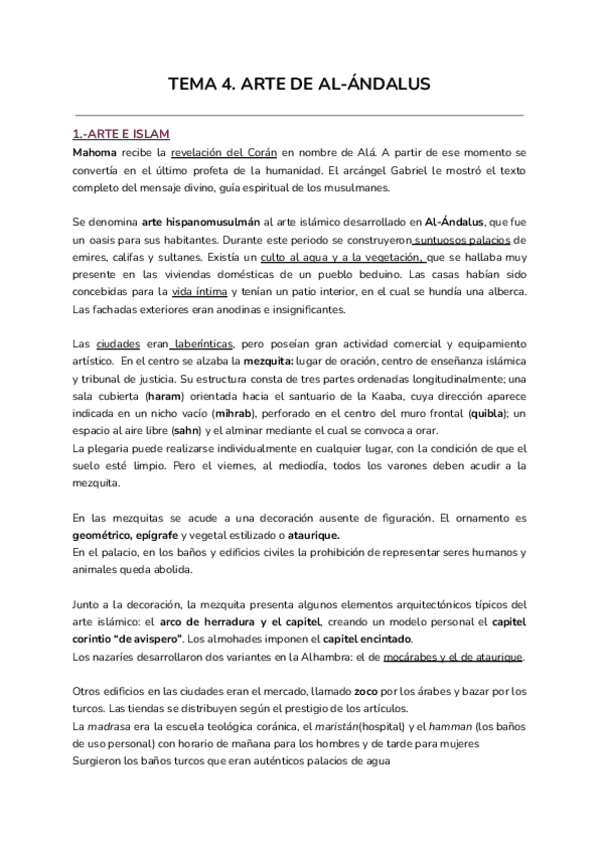 TEMA 4. ARTE DE AL-ÁNDALUS

1.-ARTE E ISLAM

Mahoma recibe la revelación del Corán en nombre de Alá. A partir de ese momento se convertía en el último profeta de la humanidad. El arcángel Gabriel le mostró el texto completo del mensaje divino, guía espiritual de los musulmanes.

Se denomina arte hispanomusulmán al arte islámico desarrollado en Al-Ándalus, que fue un oasis para sus habitantes. Durante este periodo se construyeron suntuosos palacios de emires, califas y sultanes. Existía un culto al agua y a la vegetación, que se hallaba muy presente en las viviendas domésticas de un pueblo beduino. Las casas habían sido concebidas para la vida íntima y tenían un patio interior, en el cual se hundía una alberca. Las fachadas exteriores eran anodinas e insignificantes.

Las ciudades eran laberínticas, pero poseían gran actividad comercial y equipamiento artístico. En el centro se alzaba la mezquita: lugar de oración, centro de enseñanza islámica y tribunal de justicia. Su estructura consta de tres partes ordenadas longitudinalmente; una sala cubierta (haram) orientada hacia el santuario de la Kaaba, cuya dirección aparece indicada en un nicho vacío (mihrab), perforado en el centro del muro frontal (quibla); un espacio al aire libre (sahn) y el alminar mediante el cual se convoca a orar.
La plegaria puede realizarse individualmente en cualquier lugar, con la condición de que el suelo esté limpio. Pero el viernes, al mediodía, todos los varones deben acudir a la mezquita.

En las mezquitas se acude a una decoración ausente de figuración. El ornamento es geométrico, epígrafe y vegetal estilizado o ataurique.
En el palacio, en los baños y edificios civiles la prohibición de representar seres humanos y animales queda abolida.

Junto a la decoración, la mezquita presenta algunos elementos arquitectónicos típicos del arte islámico: el arco de herradura y el capitel, creando un modelo personal el capitel corintio "de avispero". Los almohades imponen el capitel encintado.
Los nazaríes desarrollaron dos variantes en la Alhambra: el de mocárabes y el de ataurique.

Otros edificios en las ciudades eran el mercado, llamado zoco por los árabes y bazar por los turcos. Las tiendas se distribuyen según el prestigio de los artículos.
La madrasa era la escuela teológica coránica, el maristán(hospital) y el hamman (los baños de uso personal) con horario de mañana para los hombres y de tarde para mujeres
Surgieron los baños turcos que eran auténticos palacios de agua